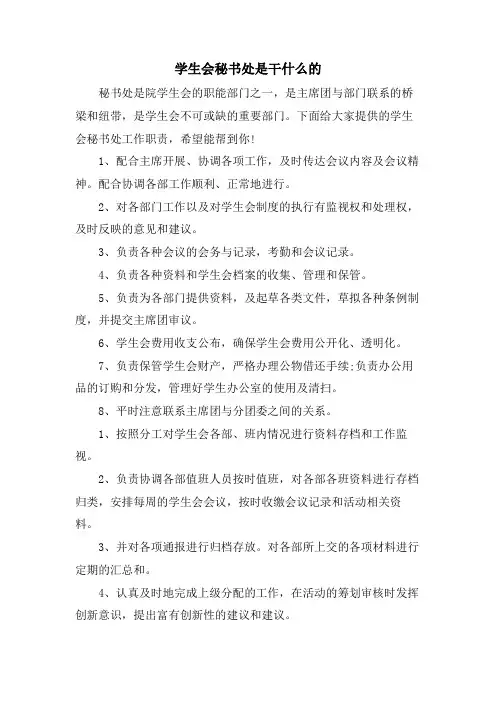 学生会秘书处是干什么的

秘书处是院学生会的职能部门之一，是主席团与部门联系的桥梁和纽带，是学生会不可或缺的重要部门。下面给大家提供的学生会秘书处工作职责，希望能帮到你！

1、配合主席开展、协调各项工作，及时传达会议内容及会议精神。配合协调各部工作顺利、正常地进行。

2、对各部门工作以及对学生会制度的执行有监视权和处理权，及时反映的意见和建议。

3、负责各种会议的会务与记录，考勤和会议记录。

4、负责各种资料和学生会档案的收集、管理和保管。

5、负责为各部门提供资料，及起草各类文件，草拟各种条例制度，并提交主席团审议。

6、学生会费用收支公布，确保学生会费用公开化、透明化。

7、负责保管学生会财产，严格办理公物借还手续;负责办公用品的订购和分发，管理好学生办公室的使用及清扫。

8、平时注意联系主席团与分团委之间的关系。

1、按照分工对学生会各部、班内情况进行资料存档和工作监视。

2、负责协调各部值班人员按时值班，对各部各班资料进行存档归类，安排每周的学生会会议，按时收缴会议记录和活动相关资料。

3、并对各项通报进行归档存放。对各部所上交的各项材料进行定期的汇总和。

4、认真及时地完成上级分配的工作，在活动的筹划审核时发挥创新意识，提出富有创新性的建议和建议。